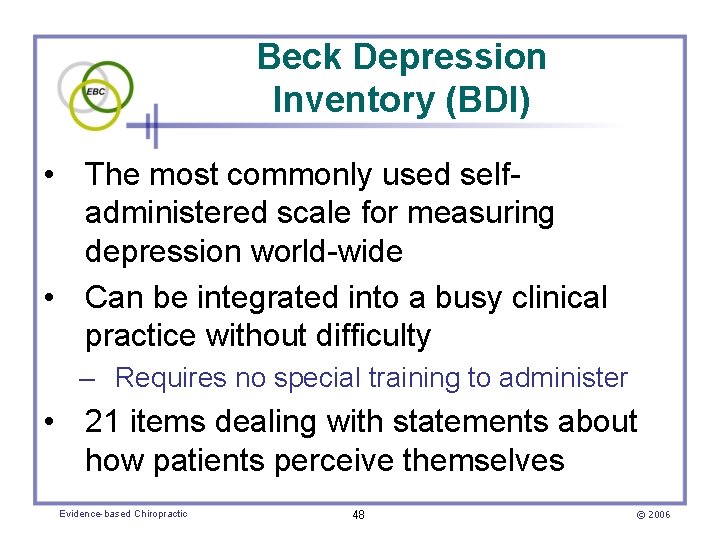 EBC

Beck Depression Inventory (BDI)

• The most commonly used self-administered scale for measuring depression world-wide

• Can be integrated into a busy clinical practice without difficulty

– Requires no special training to administer

• 21 items dealing with statements about how patients perceive themselves

Evidence-based Chiropractic

48

© 2006